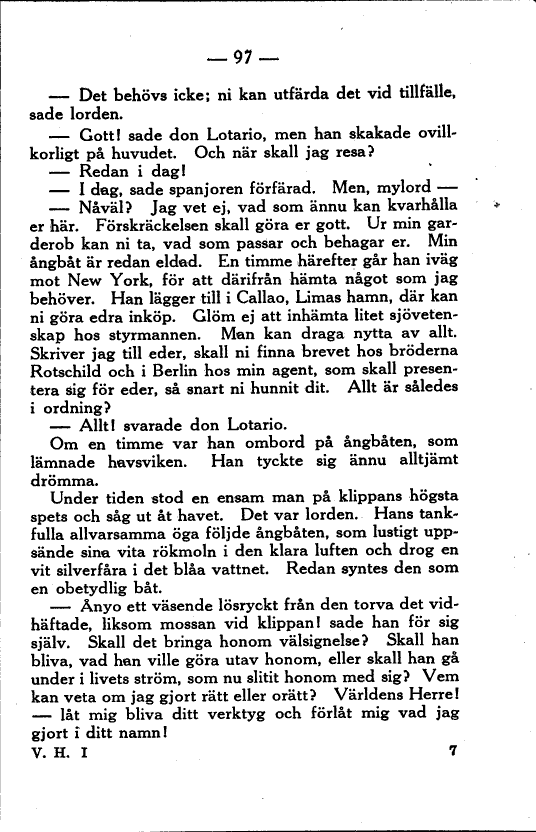 — 97 —

— Det behövs icke; ni kan utfärda det vid tillfälle, sade lorden.

— Gott! sade don Lotario, men han skakade ovillkorligt på huvudet. Och när skall jag resa?

— Redan i dag!

— I dag, sade spanjoren förfärad. Men, mylord —

— Nåväl? Jag vet ej, vad som ännu kan kvarhålla er här. Förskräckelsen skall göra er gott. Ur min garderob kan ni ta, vad som passar och behagar er. Min ångbåt är redan eldad. En timme härefter går han iväg mot New York, för att därifrån hämta något som jag behöver. Han lägger till i Callao, Limas hamn, där kan ni göra edra inköp. Glöm ej att inhämta litet sjövetenskap hos styrmannen. Man kan draga nytta av allt. Skriver jag till eder, skall ni finna brevet hos bröderna Rotschild och i Berlin hos min agent, som skall presentera sig för eder, så snart ni hunnit dit. Allt är således i ordning?

— Allt! svarade don Lotario.

Om en timme var han ombord på ångbåten, som lämnade havsviken. Han tyckte sig ännu alltjämt drömma.

Under tiden stod en ensam man på klippans högsta spets och såg ut åt havet. Det var lorden. Hans tankfulla allvarsamma öga följde ångbåten, som lustigt uppsände sina vita rökmoln i den klara luften och drog en vit silverfåra i det blåa vattnet. Redan syntes den som en obetydlig båt.

— Ånyo ett väsende lösryckt från den torva det vidhäftade, liksom mossan vid klippan! sade han för sig själv. Skall det bringa honom välsignelse? Skall han bliva, vad han ville göra utav honom, eller skall han gå under i livets ström, som nu slitit honom med sig? Vem kan veta om jag gjort rätt eller orätt? Världens Herre! — låt mig bliva ditt verktyg och förlåt mig vad jag gjort i ditt namn!

V. H. I 7